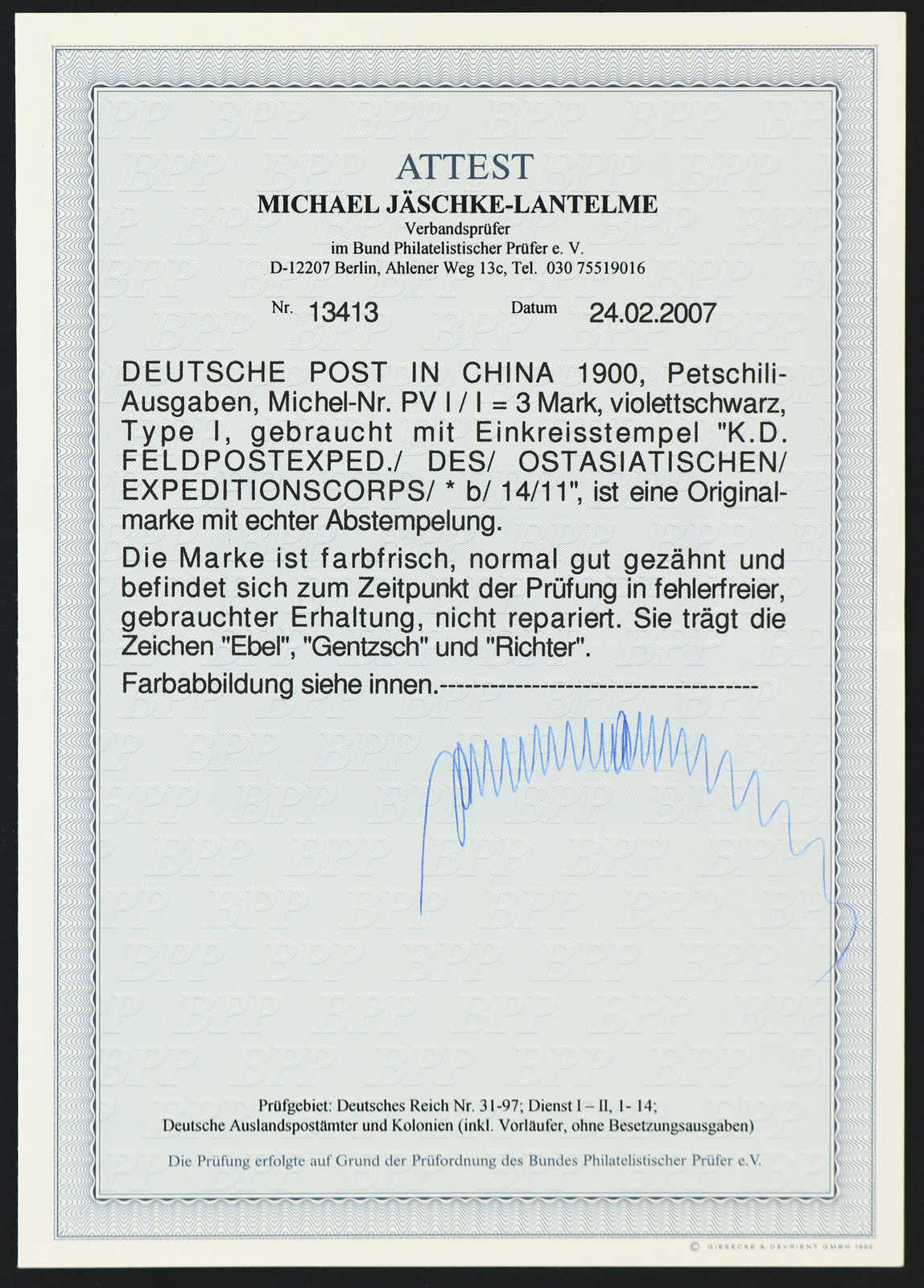 ATTEST
MICHAEL JÄSCHKE-LANTELME
Verbandsprüfer
im Bund Philatelistischer Prüfer e. V.
D-12207 Berlin, Ahlener Weg 13c, Tel. 030 75519016

Nr. 13413 Datum 24.02.2007

DEUTSCHE POST IN CHINA 1900, Petschili-Ausgaben, Michel-Nr. PV I / I = 3 Mark, violettschwarz, Type I, gebraucht mit Einkreisstempel "K.D. FELDPOSTEXPED./ DES/ OSTASIATISCHEN/ EXPEDITIONSCORPS/ * b/ 14/11", ist eine Originalmarke mit echter Abstempelung.

Die Marke ist farbfrisch, normal gut gezähnt und befindet sich zum Zeitpunkt der Prüfung in fehlerfreier, gebrauchter Erhaltung, nicht repariert. Sie trägt die Zeichen "Ebel", "Gentzsch" und "Richter".

Farbabbildung siehe innen.-------------------------------------

Prüfgebiet: Deutsches Reich Nr. 31-97; Dienst I – II, 1- 14;
Deutsche Auslandspostämter und Kolonien (inkl. Vorläufer, ohne Besetzungsausgaben)

Die Prüfung erfolgte auf Grund der Prüfordnung des Bundes Philatelistischer Prüfer e.V.

© GIESECKE & DEVRIENT GMBH 1992

BPP